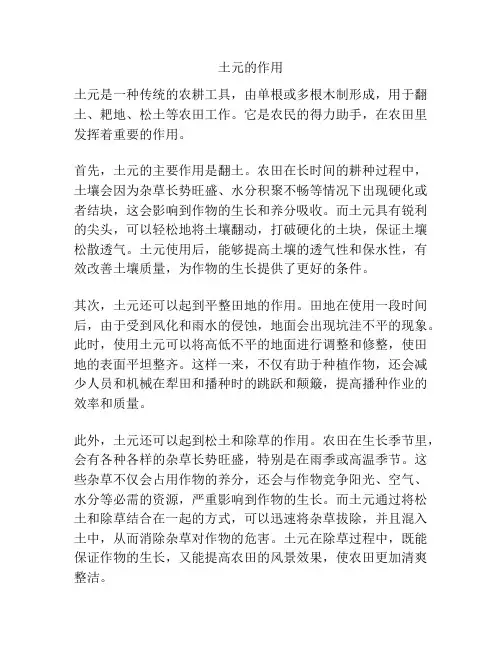 土元的作用

土元是一种传统的农耕工具，由单根或多根木制形成，用于翻土、耙地、松土等农田工作。它是农民的得力助手，在农田里发挥着重要的作用。

首先，土元的主要作用是翻土。农田在长时间的耕种过程中，土壤会因为杂草长势旺盛、水分积聚不畅等情况下出现硬化或者结块，这会影响到作物的生长和养分吸收。而土元具有锐利的尖头，可以轻松地将土壤翻动，打破硬化的土块，保证土壤松散透气。土元使用后，能够提高土壤的透气性和保水性，有效改善土壤质量，为作物的生长提供了更好的条件。

其次，土元还可以起到平整田地的作用。田地在使用一段时间后，由于受到风化和雨水的侵蚀，地面会出现坑洼不平的现象。此时，使用土元可以将高低不平的地面进行调整和修整，使田地的表面平坦整齐。这样一来，不仅有助于种植作物，还会减少人员和机械在犁田和播种时的跳跃和颠簸，提高播种作业的效率和质量。

此外，土元还可以起到松土和除草的作用。农田在生长季节里，会有各种各样的杂草长势旺盛，特别是在雨季或高温季节。这些杂草不仅会占用作物的养分，还会与作物竞争阳光、空气、水分等必需的资源，严重影响到作物的生长。而土元通过将松土和除草结合在一起的方式，可以迅速将杂草拔除，并且混入土中，从而消除杂草对作物的危害。土元在除草过程中，既能保证作物的生长，又能提高农田的风景效果，使农田更加清爽整洁。